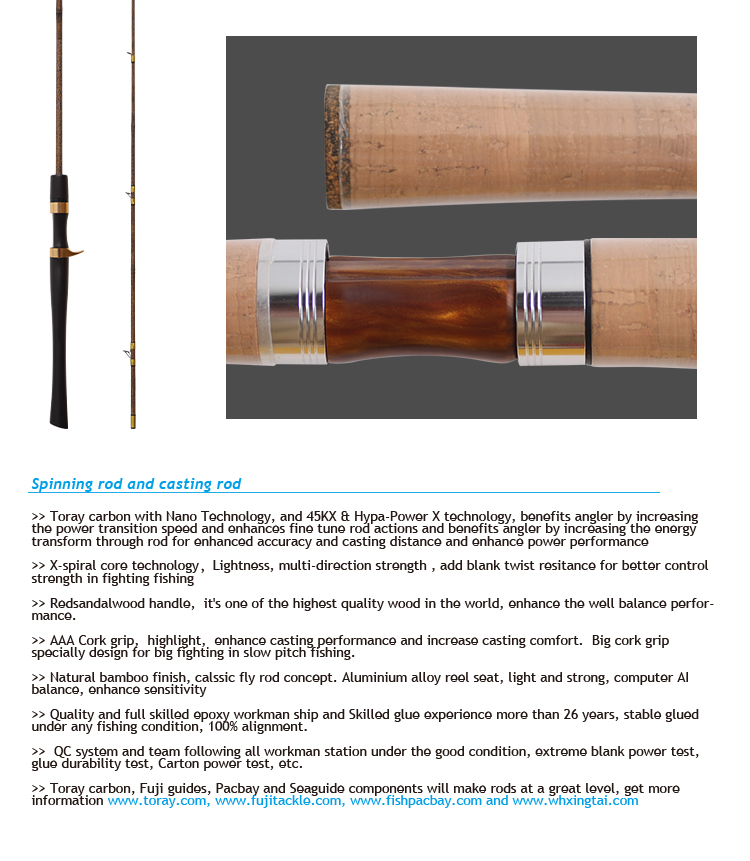 Spinning rod and casting rod

>> Toray carbon with Nano Technology, and 45KX & Hypa-Power X technology, benefits angler by increasing the power transition speed and enhances fine tune rod actions and benefits angler by increasing the energy transform through rod for enhanced accuracy and casting distance and enhance power performance

>> X-spiral core technology, Lightness, multi-direction strength , add blank twist resitance for better control strength in fighting fishing

>> Redsandalwood handle, it's one of the highest quality wood in the world, enhance the well balance performance.

>> AAA Cork grip, highlight, enhance casting performance and increase casting comfort. Big cork grip specially design for big fighting in slow pitch fishing.

>> Natural bamboo finish, calssic fly rod concept. Aluminium alloy reel seat, light and strong, computer AI balance, enhance sensitivity

>> Quality and full skilled epoxy workman ship and Skilled glue experience more than 26 years, stable glued under any fishing condition, 100% alignment.

>> QC system and team following all workman station under the good condition, extreme blank power test, glue durability test, Carton power test, etc.

>> Toray carbon, Fuji guides, Pacbay and Seaguide components will make rods at a great level, get more information www.toray.com, www.fujitackle.com, www.fishpacbay.com and www.whxingtai.com